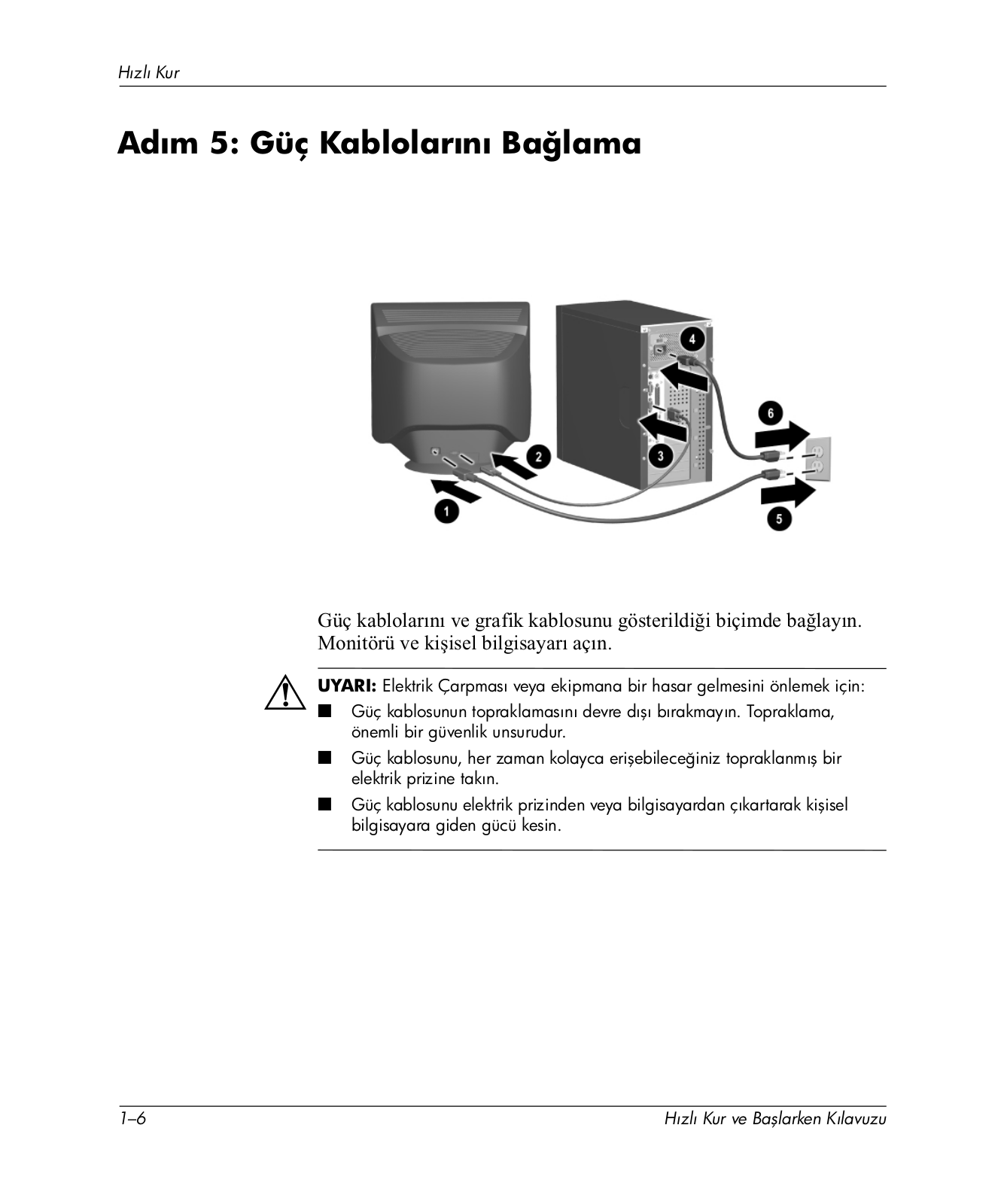 Hızlı Kur

Adım 5: Güç Kablolarını Bağlama

4
6
2
3
1
5

Güç kablolarını ve grafik kablosunu gösterildiği biçimde bağlayın. Monitörü ve kişisel bilgisayarı açın.

UYARI: Elektrik Çarpması veya ekipmana bir hasar gelmesini önlemek için:

■ Güç kablosunun topraklamasını devre dışı bırakmayın. Topraklama, önemli bir güvenlik unsurudur.

■ Güç kablosunu, her zaman kolayca erişebileceğiniz topraklanmış bir elektrik prizine takın.

■ Güç kablosunu elektrik prizinden veya bilgisayardan çıkartarak kişisel bilgisayara giden gücü kesin.

1–6
Hızlı Kur ve Başlarken Kılavuzu